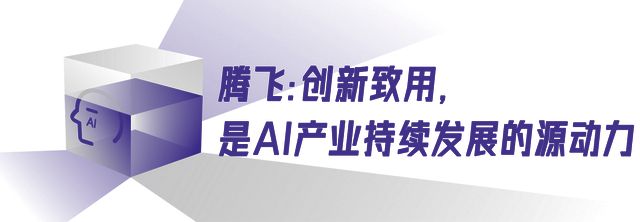 AI

腾飞:创新致用,
是AI产业持续发展的源动力